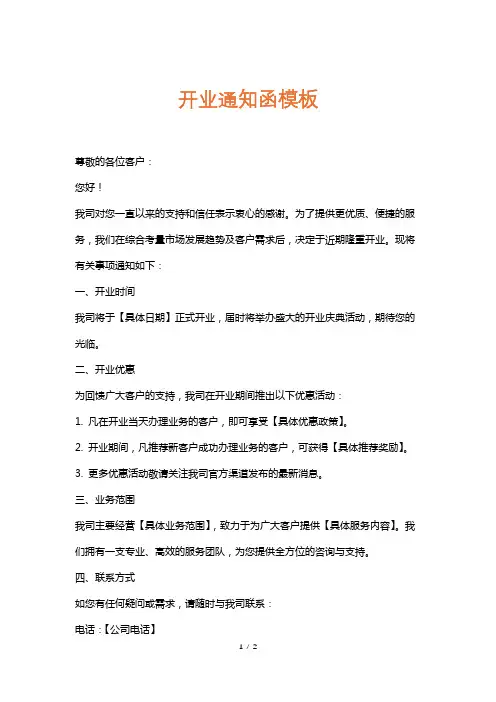 开业通知函模板

尊敬的各位客户：

您好！

我司对您一直以来的支持和信任表示衷心的感谢。为了提供更优质、便捷的服务，我们在综合考量市场发展趋势及客户需求后，决定于近期隆重开业。现将有关事项通知如下：

一、开业时间

我司将于【具体日期】正式开业，届时将举办盛大的开业庆典活动，期待您的光临。

二、开业优惠

为回馈广大客户的支持，我司在开业期间推出以下优惠活动：

1. 凡在开业当天办理业务的客户，即可享受【具体优惠政策】。

2. 开业期间，凡推荐新客户成功办理业务的客户，可获得【具体推荐奖励】。

3. 更多优惠活动敬请关注我司官方渠道发布的最新消息。

三、业务范围

我司主要经营【具体业务范围】，致力于为广大客户提供【具体服务内容】。我们拥有一支专业、高效的服务团队，为您提供全方位的咨询与支持。

四、联系方式

如您有任何疑问或需求，请随时与我司联系：

电话：【公司电话】

1 / 2